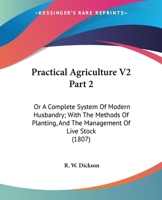 KESSINGER'S RARE REPRINTS

Practical Agriculture V2 Part 2

Or A Complete System Of Modern Husbandry; With The Methods Of Planting, And The Management Of Live Stock (1807)

R. W. Dickson